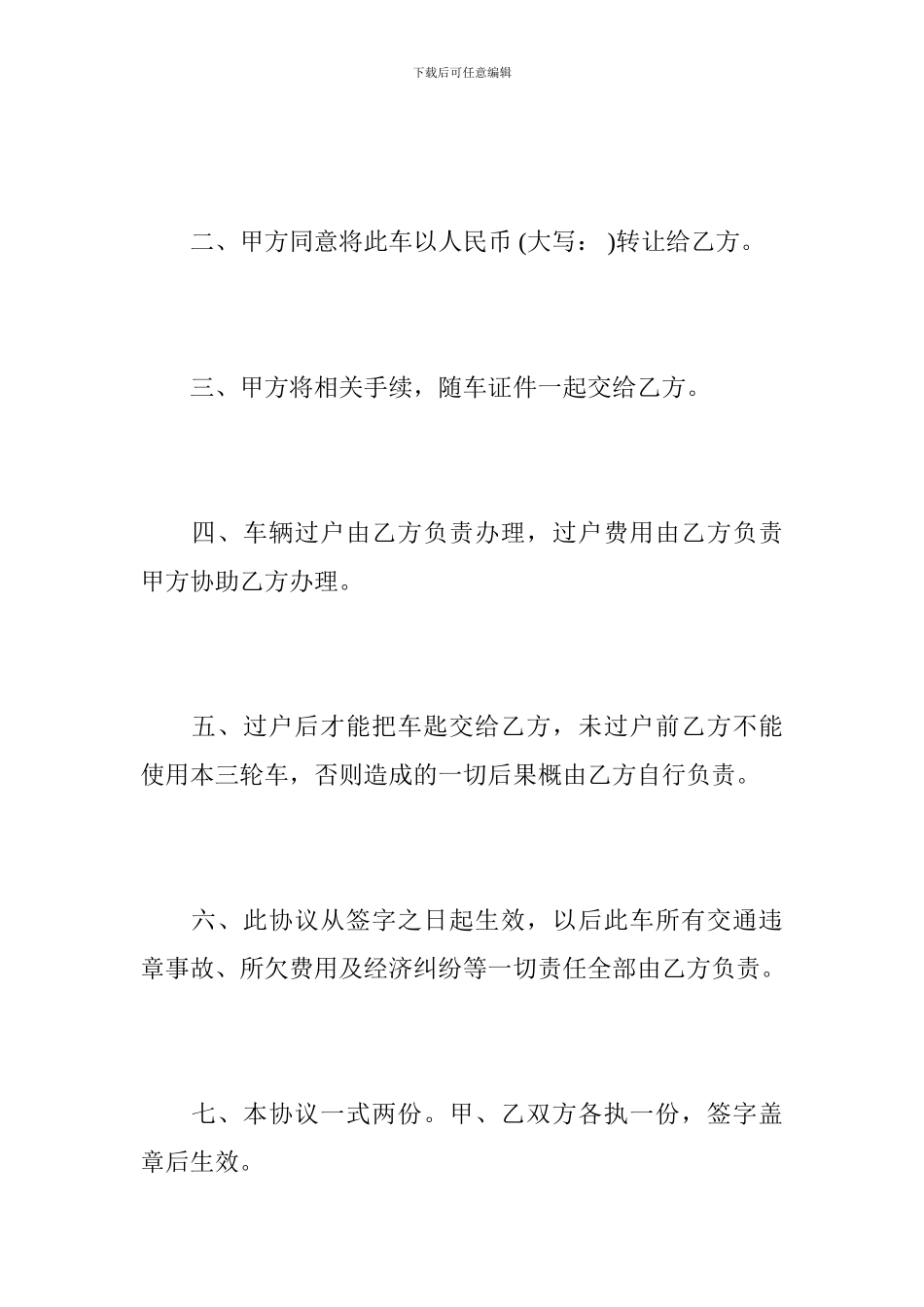 下载后可任意编辑

二、甲方同意将此车以人民币 (大写： )转让给乙方。

三、甲方将相关手续，随车证件一起交给乙方。

四、车辆过户由乙方负责办理，过户费用由乙方负责甲方协助乙方办理。

五、过户后才能把车匙交给乙方，未过户前乙方不能使用本三轮车，否则造成的一切后果概由乙方自行负责。

六、此协议从签字之日起生效，以后此车所有交通违章事故、所欠费用及经济纠纷等一切责任全部由乙方负责。

七、本协议一式两份。甲、乙双方各执一份，签字盖章后生效。